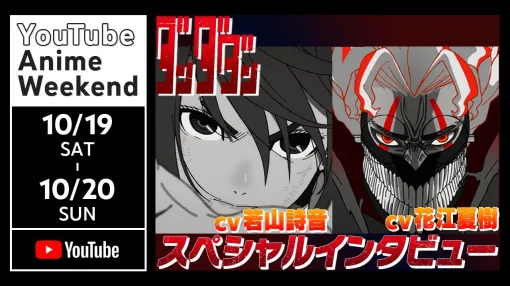 YouTube Anime Weekend

10/19
SAT
-
10/20
SUN

YouTube

ダンダダン

cv 若山詩音

cv 花江夏樹

スペシャルインタビュー